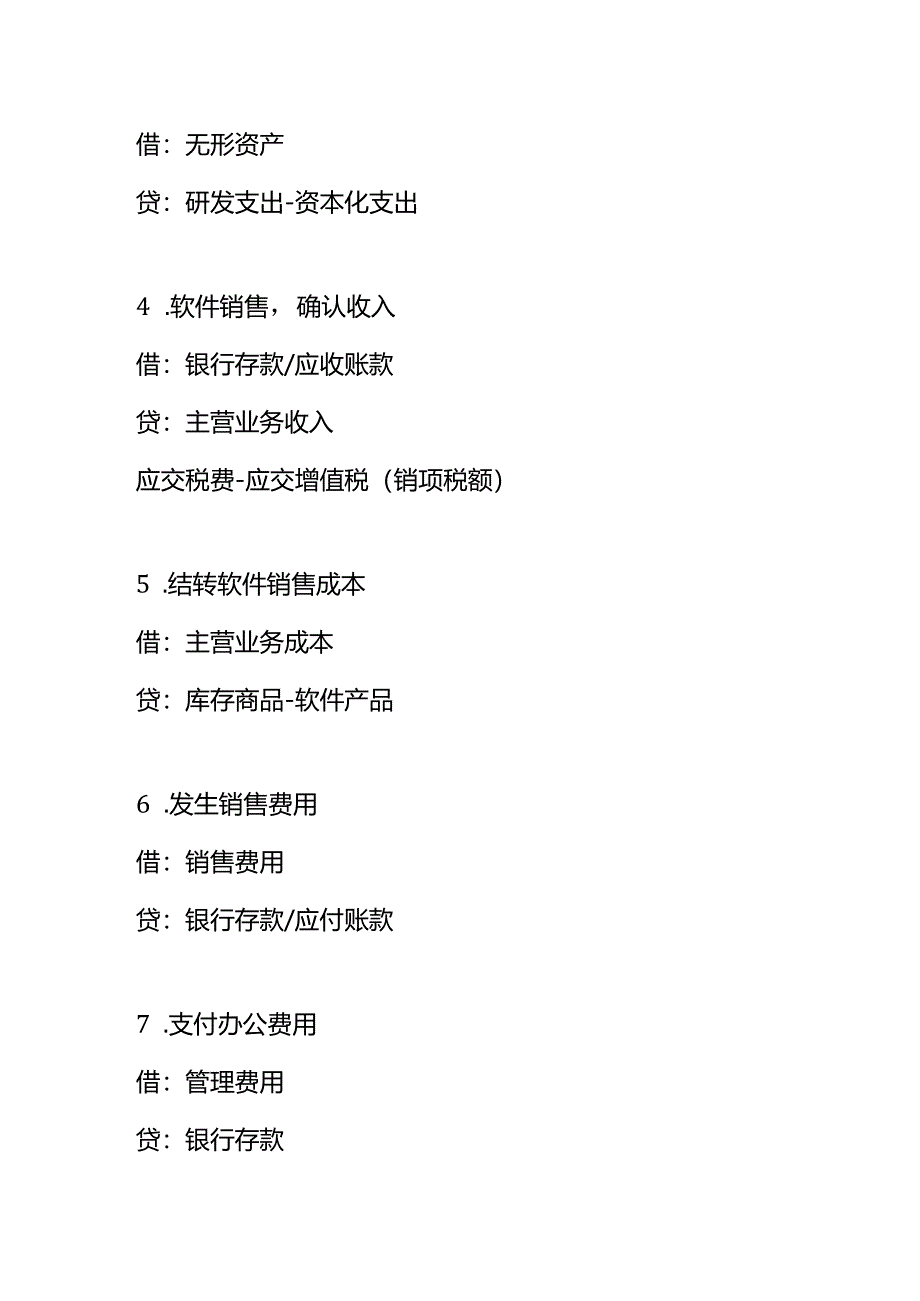 借：无形资产

贷：研发支出-资本化支出

4 .软件销售，确认收入

借：银行存款/应收账款

贷：主营业务收入

应交税费-应交增值税（销项税额）

5 .结转软件销售成本

借：主营业务成本

贷：库存商品-软件产品

6 .发生销售费用

借：销售费用

贷：银行存款/应付账款

7 .支付办公费用

借：管理费用

贷：银行存款